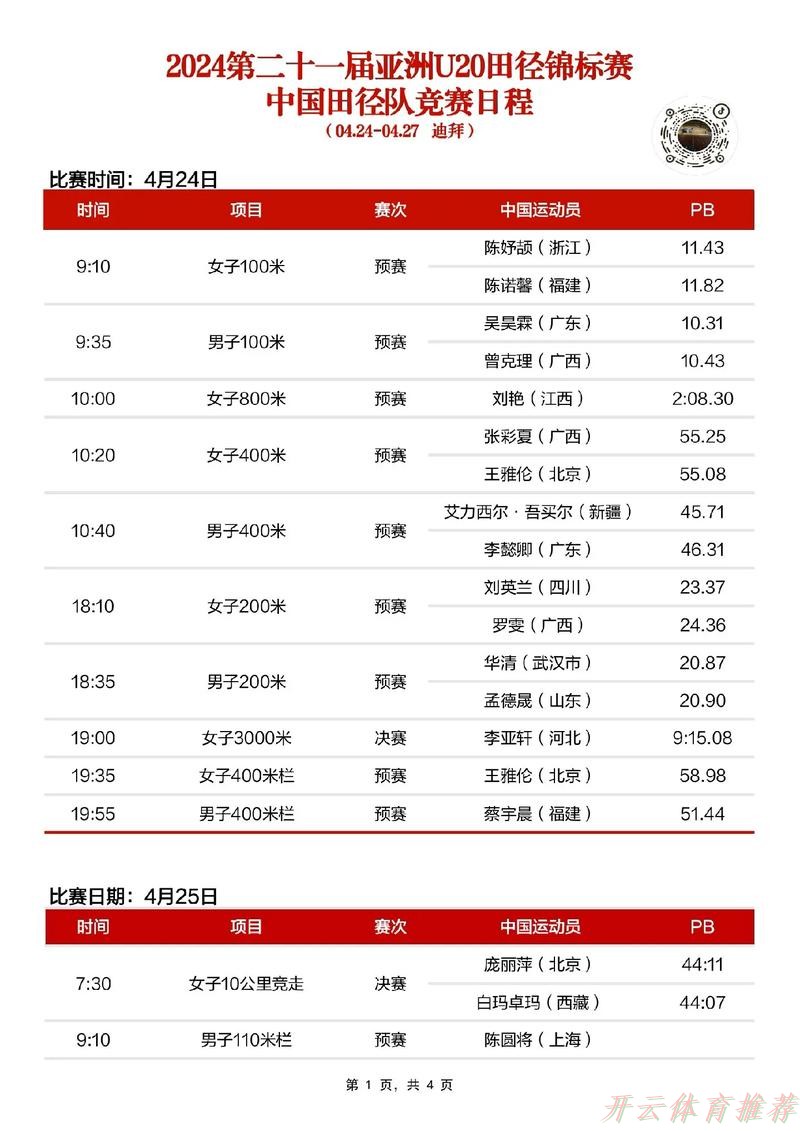 2024第二十一届亚洲U20田径锦标赛
中国田径队竞赛日程
（04.24-04.27 迪拜）

比赛时间：4月24日

| 时间 | 项目 | 赛次 | 中国运动员 | PB |
|---|---|---|---|---|
| 9:10 | 女子100米 | 预赛 | 陈妤颉（浙江） | 11.43 |
| | | | 陈诺馨（福建） | 11.82 |
| 9:35 | 男子100米 | 预赛 | 吴昊霖（广东） | 10.31 |
| | | | 曾克理（广西） | 10.43 |
| 10:00 | 女子800米 | 预赛 | 刘艳（江西） | 2:08.30 |
| 10:20 | 女子400米 | 预赛 | 张彩夏（广西） | 55.25 |
| | | | 王雅伦（北京） | 55.08 |
| 10:40 | 男子400米 | 预赛 | 艾力西尔·吾买尔（新疆） | 45.71 |
| | | | 李懿卿（广东） | 46.31 |
| 18:10 | 女子200米 | 预赛 | 刘英兰（四川） | 23.37 |
| | | | 罗雯（广西） | 24.36 |
| 18:35 | 男子200米 | 预赛 | 华清（武汉市） | 20.87 |
| | | | 孟德晟（山东） | 20.90 |
| 19:00 | 女子3000米 | 决赛 | 李亚轩（河北） | 9:15.08 |
| 19:35 | 女子400米栏 | 预赛 | 王雅伦（北京） | 58.98 |
| 19:55 | 男子400米栏 | 预赛 | 蔡宇晨（福建） | 51.44 |

比赛日期：4月25日

| 时间 | 项目 | 赛次 | 中国运动员 | PB |
|---|---|---|---|---|
| 7:30 | 女子10公里竞走 | 决赛 | 庞丽萍（北京） | 44:11 |
| | | | 白玛卓玛（西藏） | 44:07 |
| 9:10 | 男子110米栏 | 预赛 | 陈圆将（上海） | |

第 1 页，共 4 页

开云体育推荐